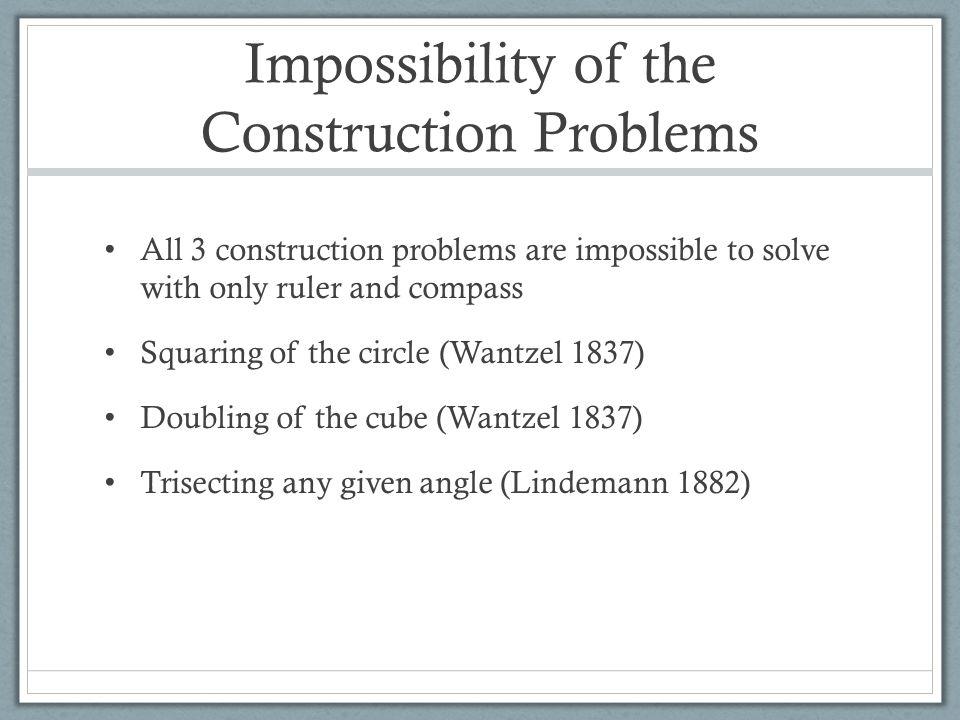 Impossibility of the Construction Problems

• All 3 construction problems are impossible to solve with only ruler and compass

• Squaring of the circle (Wantzel 1837)

• Doubling of the cube (Wantzel 1837)

• Trisecting any given angle (Lindemann 1882)